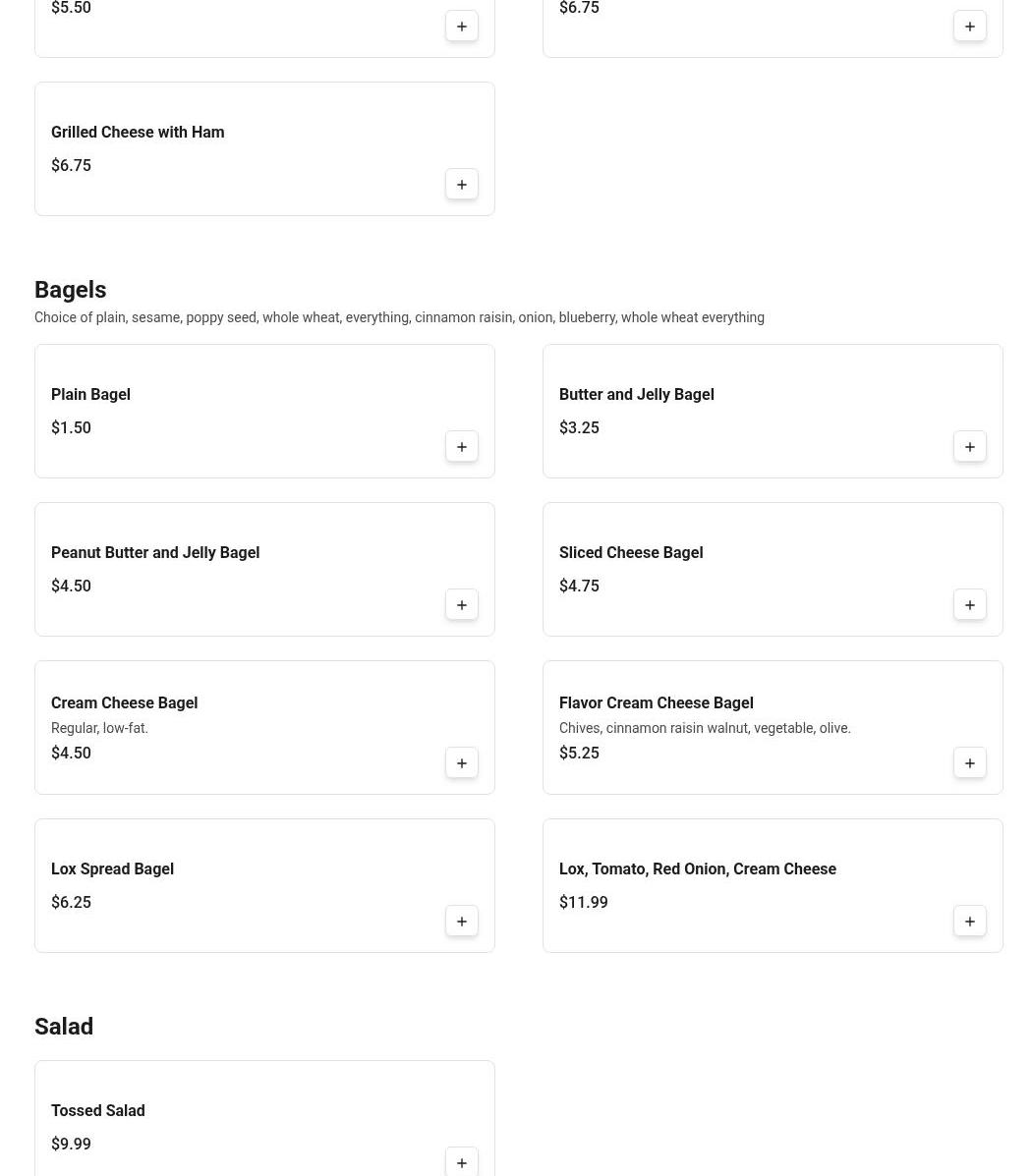 $5.50
+

$6.75
+

Grilled Cheese with Ham
$6.75
+

Bagels
Choice of plain, sesame, poppy seed, whole wheat, everything, cinnamon raisin, onion, blueberry, whole wheat everything

Plain Bagel
$1.50
+

Butter and Jelly Bagel
$3.25
+

Peanut Butter and Jelly Bagel
$4.50
+

Sliced Cheese Bagel
$4.75
+

Cream Cheese Bagel
Regular, low-fat.
$4.50
+

Flavor Cream Cheese Bagel
Chives, cinnamon raisin walnut, vegetable, olive.
$5.25
+

Lox Spread Bagel
$6.25
+

Lox, Tomato, Red Onion, Cream Cheese
$11.99
+

Salad

Tossed Salad
$9.99
+